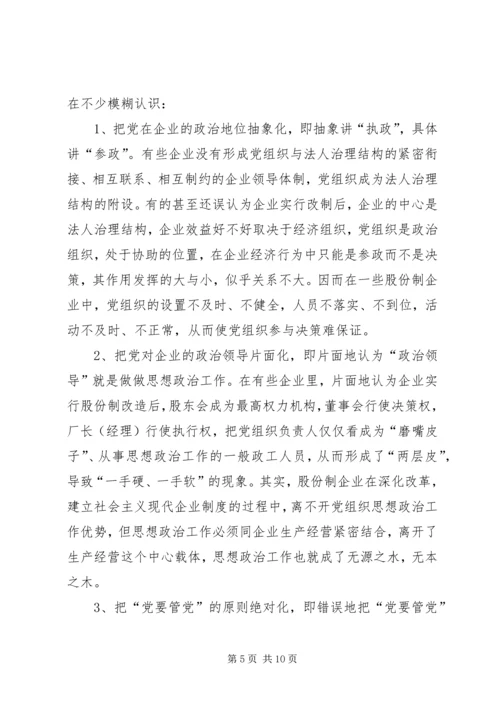 在不少模糊认识：

1、把党在企业的政治地位抽象化，即抽象讲“执政”，具体讲“参政”。有些企业没有形成党组织与法人治理结构的紧密衔接、相互联系、相互制约的企业领导体制，党组织成为法人治理结构的附设。有的甚至还误认为企业实行改制后，企业的中心是法人治理结构，企业效益好不好取决于经济组织，党组织是政治组织，处于协助的位置，在企业经济行为中只能是参政而不是决策，其作用发挥的大与小，似乎关系不大。因而在一些股份制企业中，党组织的设置不及时、不健全，人员不落实、不到位，活动不及时、不正常，从而使党组织参与决策难保证。

2、把党对企业的政治领导片面化，即片面地认为“政治领导”就是做做思想政治工作。在有些企业里，片面地认为企业实行股份制改造后，股东会成为最高权力机构，董事会行使决策权，厂长（经理）行使执行权，把党组织负责人仅仅看成为“磨嘴皮子”、从事思想政治工作的一般政工人员，从而形成了“两层皮”，导致“一手硬、一手软”的现象。其实，股份制企业在深化改革，建立社会主义现代企业制度的过程中，离不开党组织思想政治工作优势，但思想政治工作必须同企业生产经营紧密结合，离开了生产经营这个中心载体，思想政治工作也就成了无源之水，无本之木。

3、把“党要管党”的原则绝对化，即错误地把“党要管党”

第 5 页 共 10 页